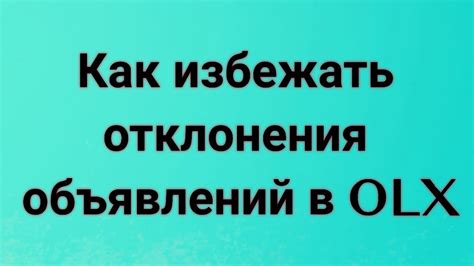 Как избежать отклонения объявлений в OLX